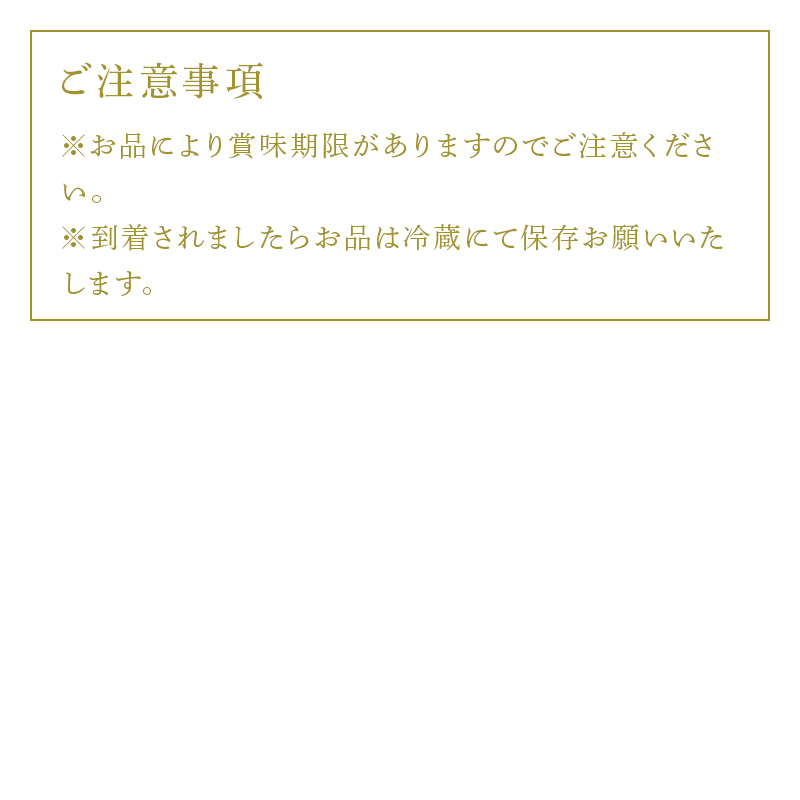 ご注意事項

※お品により賞味期限がありますのでご注意ください。

※到着されましたらお品は冷蔵にて保存お願いいたします。